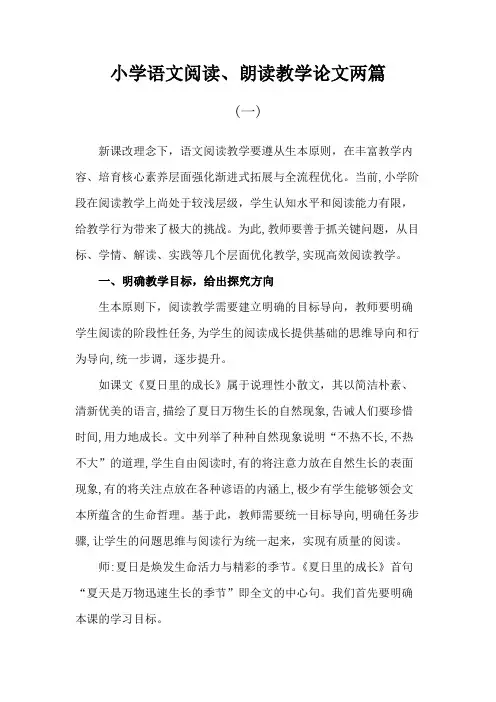 小学语文阅读、朗读教学论文两篇

（一）

新课改理念下，语文阅读教学要遵从生本原则，在丰富教学内容、培育核心素养层面强化渐进式拓展与全流程优化。当前，小学阶段在阅读教学上尚处于较浅层级，学生认知水平和阅读能力有限，给教学行为带来了极大的挑战。为此，教师要善于抓关键问题，从目标、学情、解读、实践等几个层面优化教学，实现高效阅读教学。

一、明确教学目标，给出探究方向

生本原则下，阅读教学需要建立明确的目标导向，教师要明确学生阅读的阶段性任务，为学生的阅读成长提供基础的思维导向和行为导向，统一步调，逐步提升。

如课文《夏日里的成长》属于说理性小散文，其以简洁朴素、清新优美的语言，描绘了夏日万物生长的自然现象，告诫人们要珍惜时间，用力地成长。文中列举了种种自然现象说明“不热不长，不热不大”的道理，学生自由阅读时，有的将注意力放在自然生长的表面现象，有的将关注点放在各种谚语的内涵上，极少有学生能够领会文本所蕴含的生命哲理。基于此，教师需要统一目标导向，明确任务步骤，让学生的问题思维与阅读行为统一起来，实现有质量的阅读。

师：夏日是焕发生命活力与精彩的季节。《夏日里的成长》首句“夏天是万物迅速生长的季节”即全文的中心句。我们首先要明确本课的学习目标。